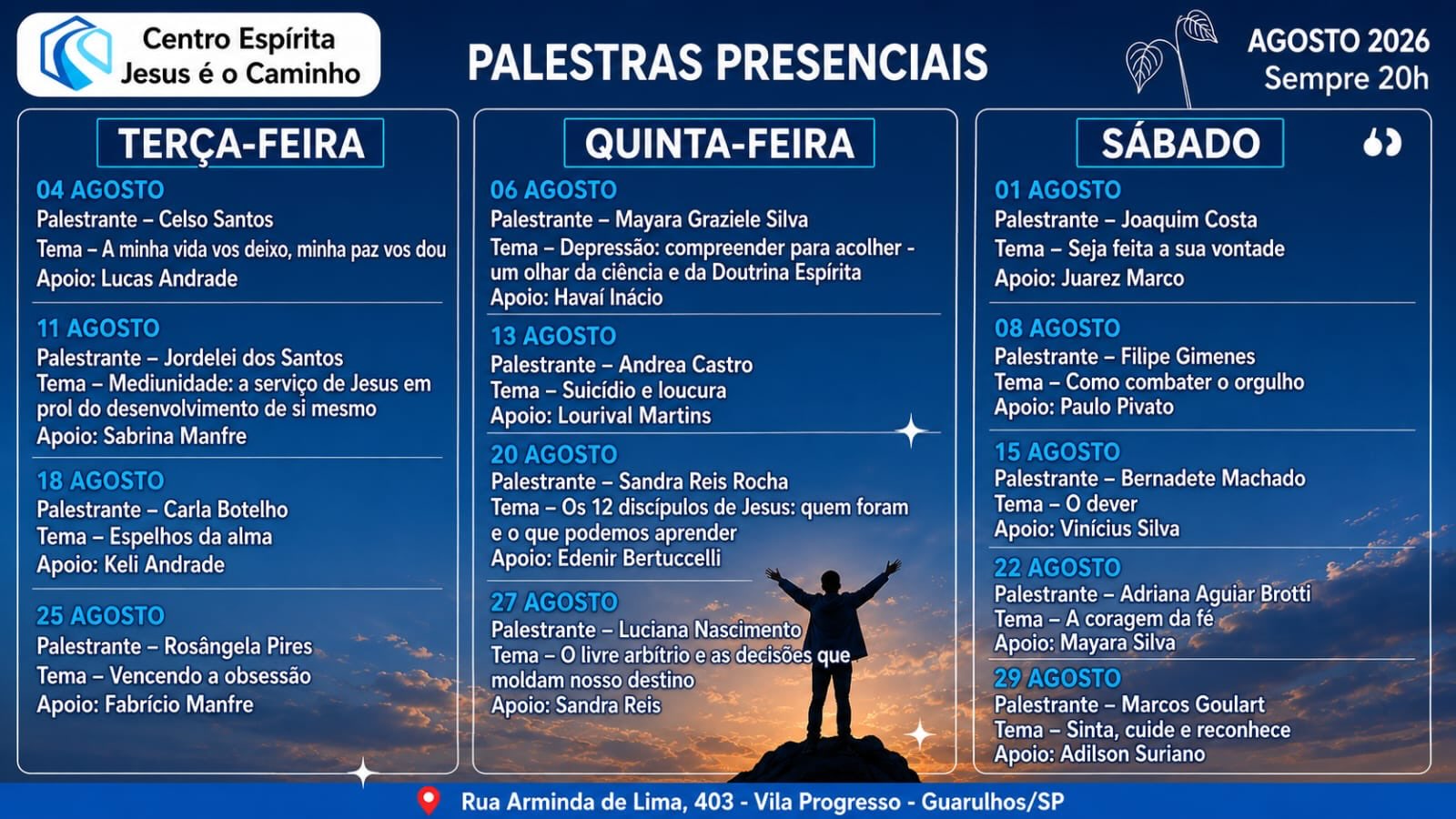 Centro Espírita Jesus é o Caminho

PALESTRAS PRESENCIAIS

AGOSTO 2026
Sempre 20h

TERÇA-FEIRA

04 AGOSTO
Palestrante – Celso Santos
Tema – A minha vida vos deixo, minha paz vos dou
Apoio: Lucas Andrade

11 AGOSTO
Palestrante – Jordelei dos Santos
Tema – Mediunidade: a serviço de Jesus em prol do desenvolvimento de si mesmo
Apoio: Sabrina Manfre

18 AGOSTO
Palestrante – Carla Botelho
Tema – Espelhos da alma
Apoio: Keli Andrade

25 AGOSTO
Palestrante – Rosângela Pires
Tema – Vencendo a obsessão
Apoio: Fabrício Manfre

QUINTA-FEIRA

06 AGOSTO
Palestrante – Mayara Graziele Silva
Tema – Depressão: compreender para acolher - um olhar da ciência e da Doutrina Espírita
Apoio: Havaí Inácio

13 AGOSTO
Palestrante – Andrea Castro
Tema – Suicídio e loucura
Apoio: Lourival Martins

20 AGOSTO
Palestrante – Sandra Reis Rocha
Tema – Os 12 discípulos de Jesus: quem foram e o que podemos aprender
Apoio: Edenir Bertuccelli

27 AGOSTO
Palestrante – Luciana Nascimento
Tema – O livre arbítrio e as decisões que moldam nosso destino
Apoio: Sandra Reis

SÁBADO

01 AGOSTO
Palestrante – Joaquim Costa
Tema – Seja feita a sua vontade
Apoio: Juarez Marco

08 AGOSTO
Palestrante – Filipe Gimenes
Tema – Como combater o orgulho
Apoio: Paulo Pivato

15 AGOSTO
Palestrante – Bernadete Machado
Tema – O dever
Apoio: Vinícius Silva

22 AGOSTO
Palestrante – Adriana Aguiar Brotti
Tema – A coragem da fé
Apoio: Mayara Silva

29 AGOSTO
Palestrante – Marcos Goulart
Tema – Sinta, cuide e reconhece
Apoio: Adilson Suriano

Rua Arminda de Lima, 403 - Vila Progresso - Guarulhos/SP